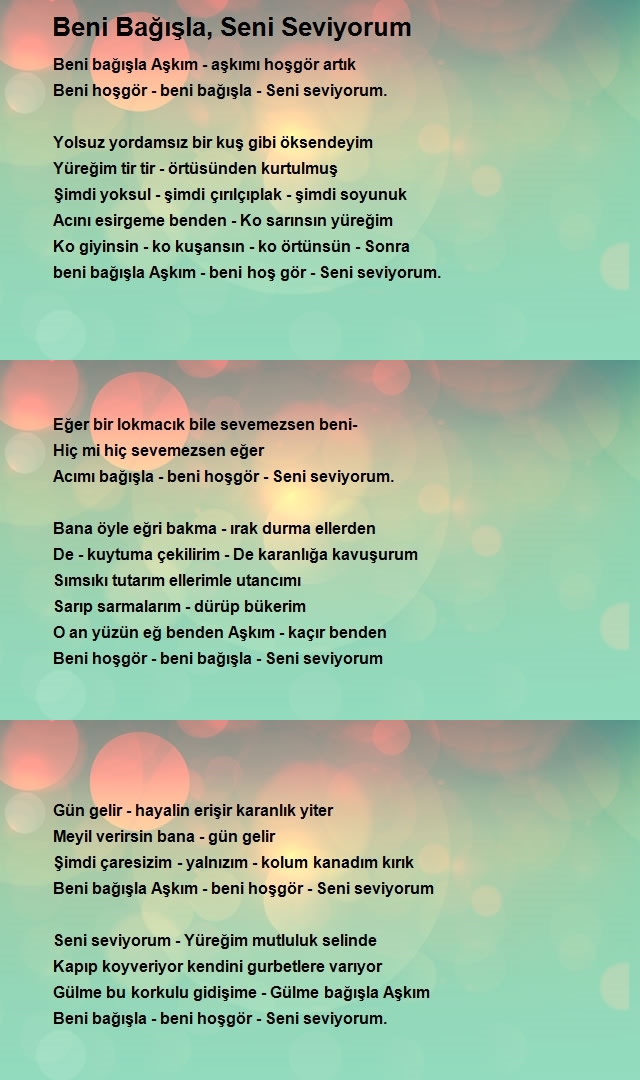 Beni Bağışla, Seni Seviyorum

Beni bağışla Aşkım - aşkımı hoşgör artık
Beni hoşgör - beni bağışla - Seni seviyorum.

Yolsuz yordamsız bir kuş gibi öksendeyim
Yüreğim tir tir - örtüsünden kurtulmuş
Şimdi yoksul - şimdi çırılçıplak - şimdi soyunuk
Acını esirgeme benden - Ko sarınsın yüreğim
Ko giyinsin - ko kuşansın - ko örtünsün - Sonra
beni bağışla Aşkım - beni hoş gör - Seni seviyorum.

Eğer bir lokmacık bile sevemezsen beni-
Hiç mi hiç sevemezsen eğer
Acımı bağışla - beni hoşgör - Seni seviyorum.

Bana öyle eğri bakma - ırak durma ellerden
De - kuytuma çekilirim - De karanlığa kavuşurum
Sımsıkı tutarım ellerimle utancımı
Sarıp sarmalarım - dürüp bükerim
O an yüzün eğ benden Aşkım - kaçır benden
Beni hoşgör - beni bağışla - Seni seviyorum

Gün gelir - hayalin erişir karanlık yiter
Meyil verirsin bana - gün gelir
Şimdi çaresizim - yalnızım - kolum kanadım kırık
Beni bağışla Aşkım - beni hoşgör - Seni seviyorum

Seni seviyorum - Yüreğim mutluluk selinde
Kapıp koyveriyor kendini gurbetlere varıyor
Gülme bu korkulu gidişime - Gülme bağışla Aşkım
Beni bağışla - beni hoşgör - Seni seviyorum.